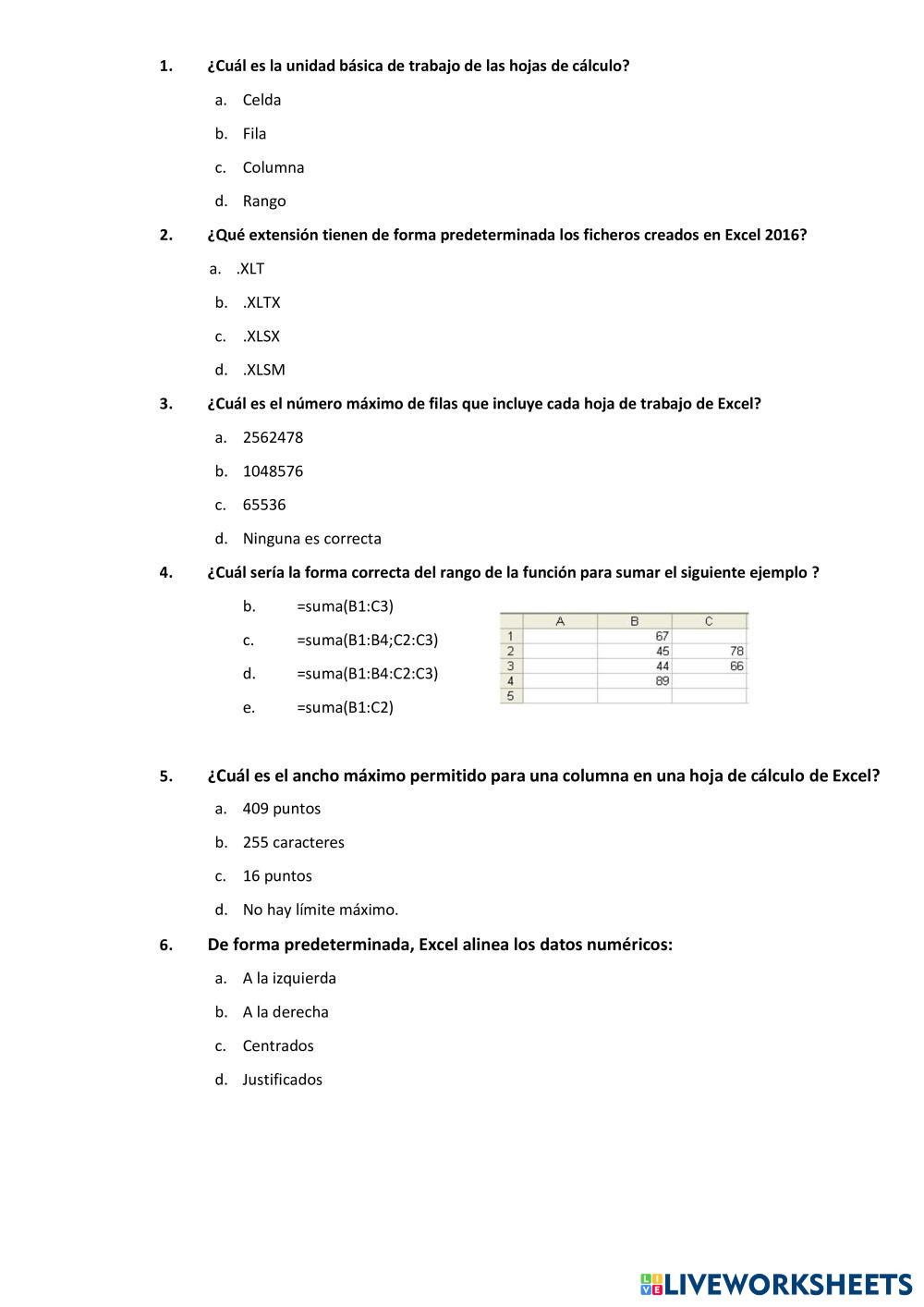 1. ¿Cuál es la unidad básica de trabajo de las hojas de cálculo?

a. Celda

b. Fila

c. Columna

d. Rango

2. ¿Qué extensión tienen de forma predeterminada los ficheros creados en Excel 2016?

a. .XLT

b. .XLTX

c. .XLSX

d. .XLSM

3. ¿Cuál es el número máximo de filas que incluye cada hoja de trabajo de Excel?

a. 2562478

b. 1048576

c. 65536

d. Ninguna es correcta

4. ¿Cuál sería la forma correcta del rango de la función para sumar el siguiente ejemplo ?

b. =suma(B1:C3)

c. =suma(B1:B4;C2:C3)

d. =suma(B1:B4:C2:C3)

e. =suma(B1:C2)

| | A | B | C |
|---|---|---|---|
| 1 | | 67 | |
| 2 | | 45 | 78 |
| 3 | | 44 | 66 |
| 4 | | 89 | |
| 5 | | | |

5. ¿Cuál es el ancho máximo permitido para una columna en una hoja de cálculo de Excel?

a. 409 puntos

b. 255 caracteres

c. 16 puntos

d. No hay límite máximo.

6. De forma predeterminada, Excel alinea los datos numéricos:

a. A la izquierda

b. A la derecha

c. Centrados

d. Justificados

LIVEWORKSHEETS